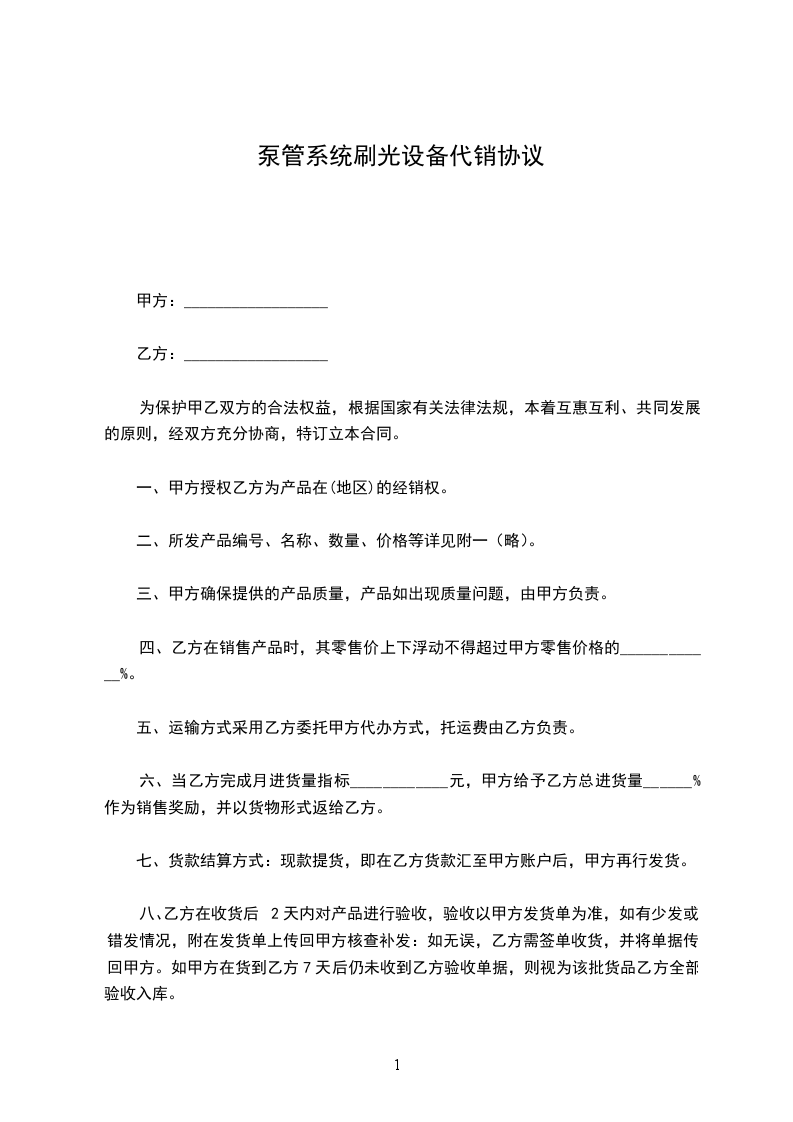 泵管系统刷光设备代销协议

甲方：__________________

乙方：__________________

为保护甲乙双方的合法权益，根据国家有关法律法规，本着互惠互利、共同发展的原则，经双方充分协商，特订立本合同。

一、甲方授权乙方为产品在(地区)的经销权。

二、所发产品编号、名称、数量、价格等详见附一（略）。

三、甲方确保提供的产品质量，产品如出现质量问题，由甲方负责。

四、乙方在销售产品时，其零售价上下浮动不得超过甲方零售价格的____________%。

五、运输方式采用乙方委托甲方代办方式，托运费由乙方负责。

六、当乙方完成月进货量指标____________元，甲方给予乙方总进货量______%作为销售奖励，并以货物形式返给乙方。

七、货款结算方式：现款提货，即在乙方货款汇至甲方账户后，甲方再行发货。

八、乙方在收货后 2 天内对产品进行验收，验收以甲方发货单为准，如有少发或错发情况，附在发货单上传回甲方核查补发：如无误，乙方需签单收货，并将单据传回甲方。如甲方在货到乙方 7 天后仍未收到乙方验收单据，则视为该批货品乙方全部验收入库。

1